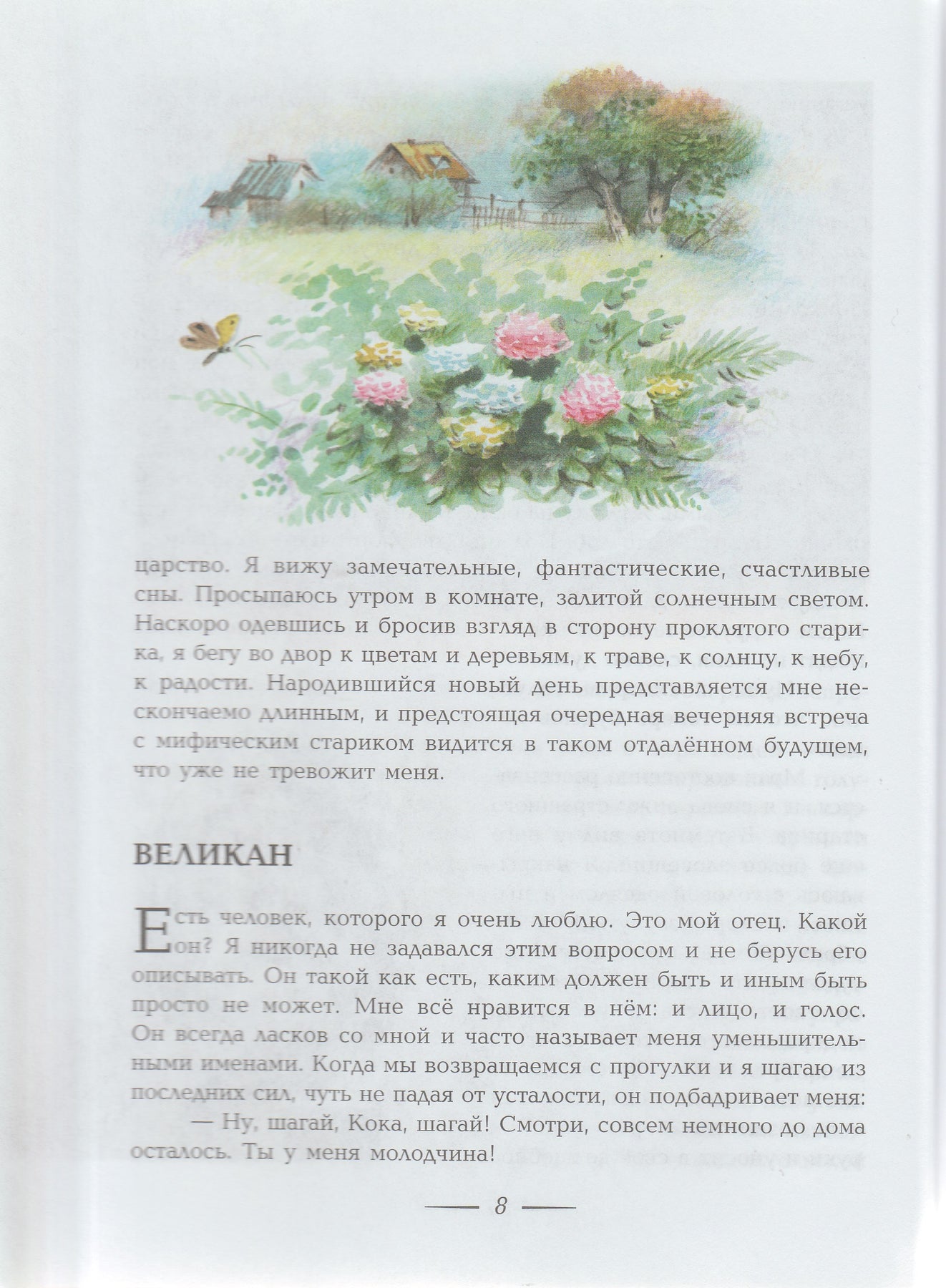 царство. Я вижу замечательные, фантастические, счастливые сны. Просыпаюсь утром в комнате, залитой солнечным светом. Наскоро одевшись и бросив взгляд в сторону проклятого старика, я бегу во двор к цветам и деревьям, к траве, к солнцу, к небу, к радости. Народившийся новый день представляется мне нескончаемо длинным, и предстоящая очередная вечерняя встреча с мифическим стариком видится в таком отдалённом будущем, что уже не тревожит меня.

ВЕЛИКАН

Есть человек, которого я очень люблю. Это мой отец. Какой он? Я никогда не задавался этим вопросом и не берусь его описывать. Он такой как есть, каким должен быть и иным быть просто не может. Мне всё нравится в нём: и лицо, и голос. Он всегда ласков со мной и часто называет меня уменьшительными именами. Когда мы возвращаемся с прогулки и я шагаю из последних сил, чуть не падая от усталости, он подбадривает меня:

— Ну, шагай, Кока, шагай! Смотри, совсем немного до дома осталось. Ты у меня молодчина!

8